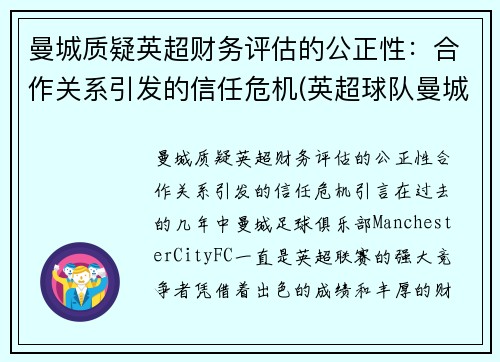 曼城质疑英超财务评估的公正性：合作关系引发的信任危机(英超球队曼城

曼城质疑英超财务评估的公正性合作关系引发的信任危机引言在过去的几年中曼城足球俱乐部ManchesterCityFC一直是英超联赛的强大竞争者凭借着出色的成绩和丰厚的财